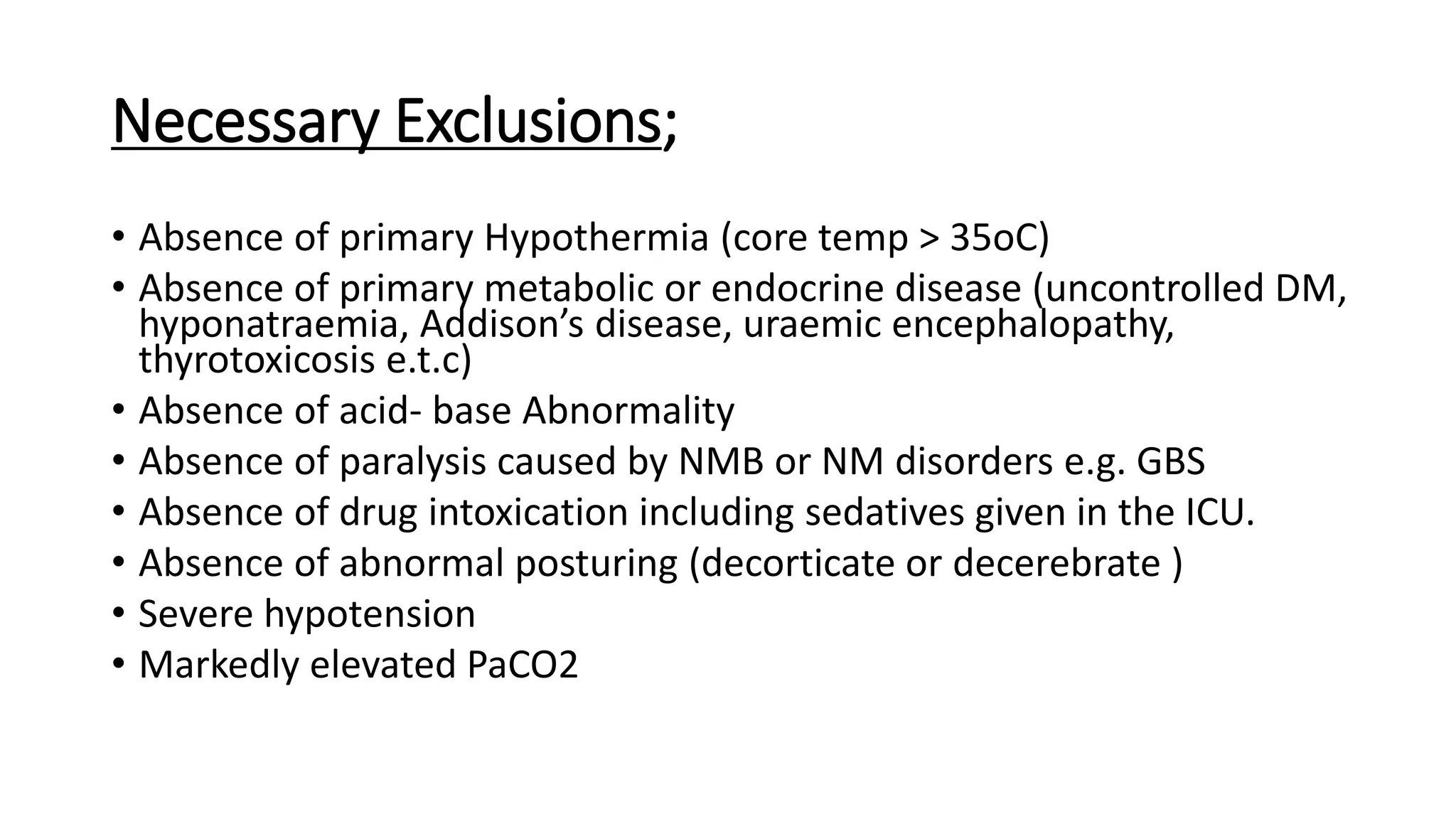 Necessary Exclusions;

• Absence of primary Hypothermia (core temp > 35oC)
• Absence of primary metabolic or endocrine disease (uncontrolled DM, hyponatraemia, Addison’s disease, uraemic encephalopathy, thyrotoxicosis e.t.c)
• Absence of acid- base Abnormality
• Absence of paralysis caused by NMB or NM disorders e.g. GBS
• Absence of drug intoxication including sedatives given in the ICU.
• Absence of abnormal posturing (decorticate or decerebrate )
• Severe hypotension
• Markedly elevated PaCO2